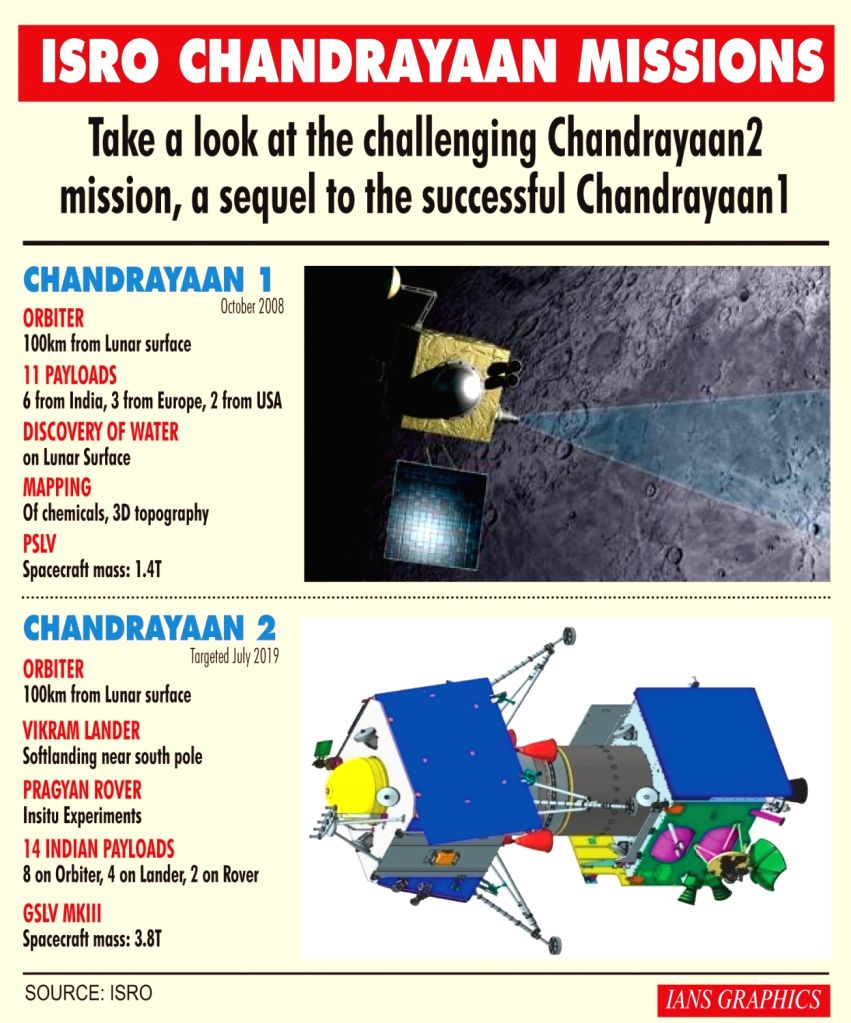 ISRO CHANDRAYAAN MISSIONS

Take a look at the challenging Chandrayaan2 mission, a sequel to the successful Chandrayaan1

CHANDRAYAAN 1
October 2008

ORBITER
100km from Lunar surface

11 PAYLOADS
6 from India, 3 from Europe, 2 from USA

DISCOVERY OF WATER
on Lunar Surface

MAPPING
Of chemicals, 3D topography

PSLV
Spacecraft mass: 1.4T

CHANDRAYAAN 2
Targeted July 2019

ORBITER
100km from Lunar surface

VIKRAM LANDER
Softlanding near south pole

PRAGYAN ROVER
Insitu Experiments

14 INDIAN PAYLOADS
8 on Orbiter, 4 on Lander, 2 on Rover

GSLV MKIII
Spacecraft mass: 3.8T

SOURCE: ISRO

IANS GRAPHICS